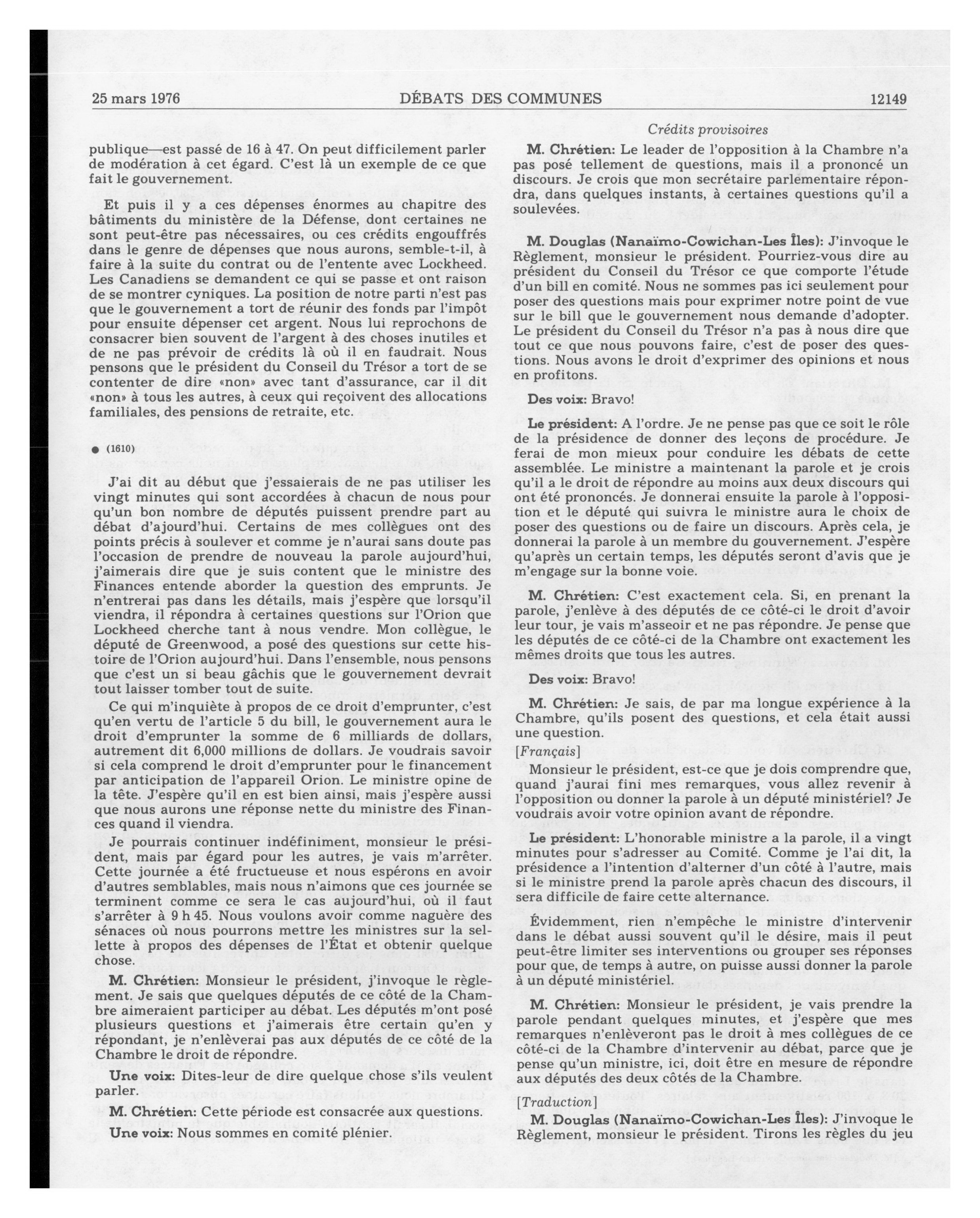 25 mars 1976 DÉBATS DES COMMUNES 12149

Crédits provisoires

publique—est passé de 16 à 47. On peut difficilement parler de modération à cet égard. C'est là un exemple de ce que fait le gouvernement.

Et puis il y a ces dépenses énormes au chapitre des bâtiments du ministère de la Défense, dont certaines ne sont peut-être pas nécessaires, ou ces crédits engouffrés dans le genre de dépenses que nous aurons, semble-t-il, à faire à la suite du contrat ou de l'entente avec Lockheed. Les Canadiens se demandent ce qui se passe et ont raison de se montrer cyniques. La position de notre parti n'est pas que le gouvernement a tort de réunir des fonds par l'impôt pour ensuite dépenser cet argent. Nous lui reprochons de consacrer bien souvent de l'argent à des choses inutiles et de ne pas prévoir de crédits là où il en faudrait. Nous pensons que le président du Conseil du Trésor a tort de se contenter de dire «non» avec tant d'assurance, car il dit «non» à tous les autres, à ceux qui reçoivent des allocations familiales, des pensions de retraite, etc.

● (1610)

J'ai dit au début que j'essaierais de ne pas utiliser les vingt minutes qui sont accordées à chacun de nous pour qu'un bon nombre de députés puissent prendre part au débat d'ajourd'hui. Certains de mes collègues ont des points précis à soulever et comme je n'aurai sans doute pas l'occasion de prendre de nouveau la parole aujourd'hui, j'aimerais dire que je suis content que le ministre des Finances entende aborder la question des emprunts. Je n'entrerai pas dans les détails, mais j'espère que lorsqu'il viendra, il répondra à certaines questions sur l'Orion que Lockheed cherche tant à nous vendre. Mon collègue, le député de Greenwood, a posé des questions sur cette histoire de l'Orion aujourd'hui. Dans l'ensemble, nous pensons que c'est un si beau gâchis que le gouvernement devrait tout laisser tomber tout de suite.

Ce qui m'inquiète à propos de ce droit d'emprunter, c'est qu'en vertu de l'article 5 du bill, le gouvernement aura le droit d'emprunter la somme de 6 milliards de dollars, autrement dit 6,000 millions de dollars. Je voudrais savoir si cela comprend le droit d'emprunter pour le financement par anticipation de l'appareil Orion. Le ministre opine de la tête. J'espère qu'il en est bien ainsi, mais j'espère aussi que nous aurons une réponse nette du ministre des Finances quand il viendra.

Je pourrais continuer indéfiniment, monsieur le président, mais par égard pour les autres, je vais m'arrêter. Cette journée a été fructueuse et nous espérons en avoir d'autres semblables, mais nous n'aimons que ces journée se terminent comme ce sera le cas aujourd'hui, où il faut s'arrêter à 9 h 45. Nous voulons avoir comme naguère des sénaces où nous pourrons mettre les ministres sur la sellette à propos des dépenses de l'État et obtenir quelque chose.

M. Chrétien: Monsieur le président, j'invoque le règlement. Je sais que quelques députés de ce côté de la Chambre aimeraient participer au débat. Les députés m'ont posé plusieurs questions et j'aimerais être certain qu'en y répondant, je n'enlèverai pas aux députés de ce côté de la Chambre le droit de répondre.

Une voix: Dites-leur de dire quelque chose s'ils veulent parler.

M. Chrétien: Cette période est consacrée aux questions.

Une voix: Nous sommes en comité plénier.

M. Chrétien: Le leader de l'opposition à la Chambre n'a pas posé tellement de questions, mais il a prononcé un discours. Je crois que mon secrétaire parlementaire répondra, dans quelques instants, à certaines questions qu'il a soulevées.

M. Douglas (Nanaïmo-Cowichan-Les Îles): J'invoque le Règlement, monsieur le président. Pourriez-vous dire au président du Conseil du Trésor ce que comporte l'étude d'un bill en comité. Nous ne sommes pas ici seulement pour poser des questions mais pour exprimer notre point de vue sur le bill que le gouvernement nous demande d'adopter. Le président du Conseil du Trésor n'a pas à nous dire que tout ce que nous pouvons faire, c'est de poser des questions. Nous avons le droit d'exprimer des opinions et nous en profitons.

Des voix: Bravo!

Le président: A l'ordre. Je ne pense pas que ce soit le rôle de la présidence de donner des leçons de procédure. Je ferai de mon mieux pour conduire les débats de cette assemblée. Le ministre a maintenant la parole et je crois qu'il a le droit de répondre au moins aux deux discours qui ont été prononcés. Je donnerai ensuite la parole à l'opposition et le député qui suivra le ministre aura le choix de poser des questions ou de faire un discours. Après cela, je donnerai la parole à un membre du gouvernement. J'espère qu'après un certain temps, les députés seront d'avis que je m'engage sur la bonne voie.

M. Chrétien: C'est exactement cela. Si, en prenant la parole, j'enlève à des députés de ce côté-ci le droit d'avoir leur tour, je vais m'asseoir et ne pas répondre. Je pense que les députés de ce côté-ci de la Chambre ont exactement les mêmes droits que tous les autres.

Des voix: Bravo!

M. Chrétien: Je sais, de par ma longue expérience à la Chambre, qu'ils posent des questions, et cela était aussi une question.

[Français]

Monsieur le président, est-ce que je dois comprendre que, quand j'aurai fini mes remarques, vous allez revenir à l'opposition ou donner la parole à un député ministériel? Je voudrais avoir votre opinion avant de répondre.

Le président: L'honorable ministre a la parole, il a vingt minutes pour s'adresser au Comité. Comme je l'ai dit, la présidence a l'intention d'alterner d'un côté à l'autre, mais si le ministre prend la parole après chacun des discours, il sera difficile de faire cette alternance.

Évidemment, rien n'empêche le ministre d'intervenir dans le débat aussi souvent qu'il le désire, mais il peut peut-être limiter ses interventions ou grouper ses réponses pour que, de temps à autre, on puisse aussi donner la parole à un député ministériel.

M. Chrétien: Monsieur le président, je vais prendre la parole pendant quelques minutes, et j'espère que mes remarques n'enlèveront pas le droit à mes collègues de ce côté-ci de la Chambre d'intervenir au débat, parce que je pense qu'un ministre, ici, doit être en mesure de répondre aux députés des deux côtés de la Chambre.

[Traduction]

M. Douglas (Nanaïmo-Cowichan-Les Îles): J'invoque le Règlement, monsieur le président. Tirons les règles du jeu